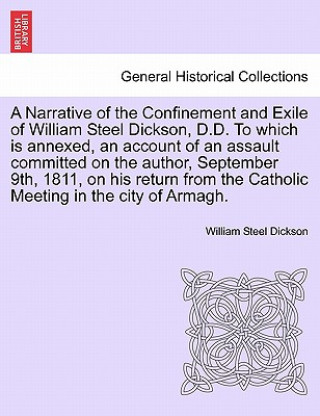 BRITISH LIBRARY

General Historical Collections

A Narrative of the Confinement and Exile of William Steel Dickson, D.D. To which is annexed, an account of an assault committed on the author, September 9th, 1811, on his return from the Catholic Meeting in the city of Armagh.

William Steel Dickson